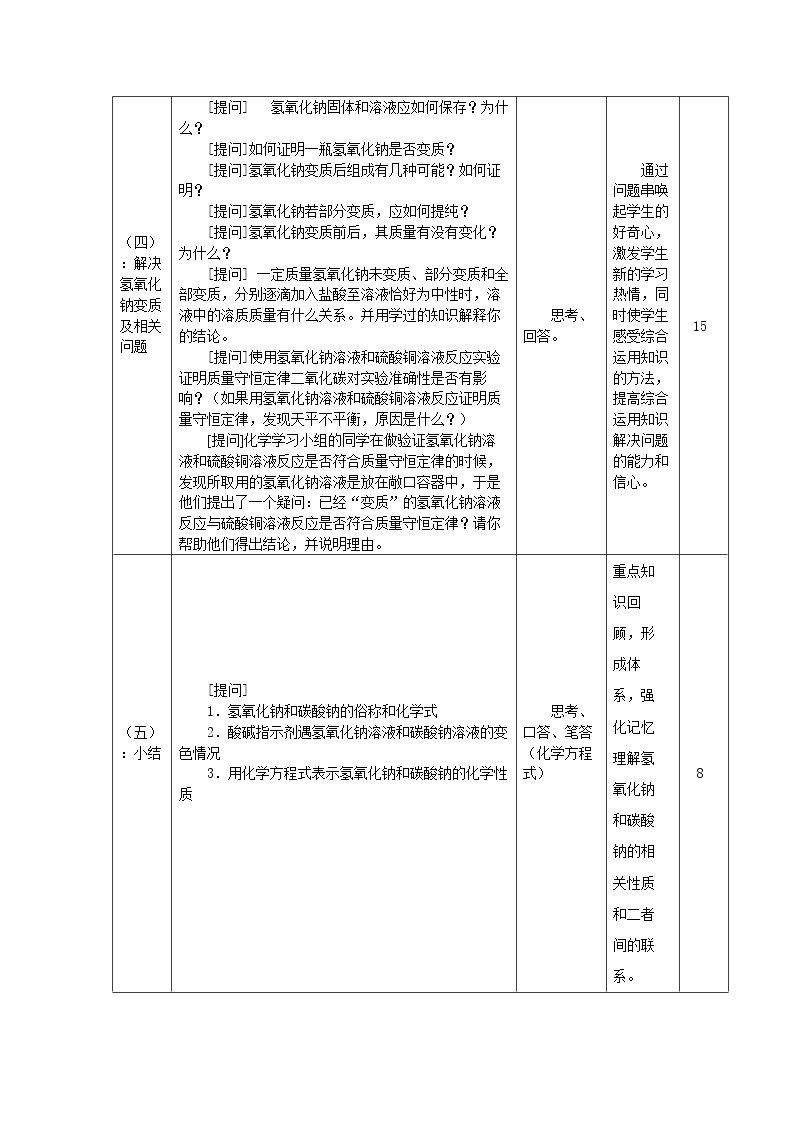 | (四)：解决氢氧化钠变质及相关问题 | [提问] 氢氧化钠固体和溶液应如何保存？为什么？<br>[提问]如何证明一瓶氢氧化钠是否变质？<br>[提问]氢氧化钠变质后组成有几种可能？如何证明？<br>[提问]氢氧化钠若部分变质，应如何提纯？<br>[提问]氢氧化钠变质前后，其质量有没有变化？为什么？<br>[提问] 一定质量氢氧化钠未变质、部分变质和全部变质，分别逐滴加入盐酸至溶液恰好为中性时，溶液中的溶质质量有什么关系。并用学过的知识解释你的结论。<br>[提问]使用氢氧化钠溶液和硫酸铜溶液反应实验证明质量守恒定律二氧化碳对实验准确性是否有影响？（如果用氢氧化钠溶液和硫酸铜溶液反应证明质量守恒定律，发现天平不平衡，原因是什么？）<br>[提问]化学学习小组的同学在做验证氢氧化钠溶液和硫酸铜溶液反应是否符合质量守恒定律的时候，发现所取用的氢氧化钠溶液是放在敞口容器中，于是他们提出了一个疑问：已经“变质”的氢氧化钠溶液反应与硫酸铜溶液反应是否符合质量守恒定律？请你帮助他们得出结论，并说明理由。 | 思考、回答。 | 通过问题串唤起学生的好奇心，激发学生新的学习热情，同时使学生感受综合运用知识的方法，提高综合运用知识解决问题的能力和信心。 | 15 |
|---|---|---|---|---|
| (五)：小结 | [提问]<br>1．氢氧化钠和碳酸钠的俗称和化学式<br>2．酸碱指示剂遇氢氧化钠溶液和碳酸钠溶液的变色情况<br>3．用化学方程式表示氢氧化钠和碳酸钠的化学性质 | 思考、口答、笔答（化学方程式） | 重点知识回顾，形成体系，强化记忆理解氢氧化钠和碳酸钠的相关性质和二者间的联系。 | 8 |